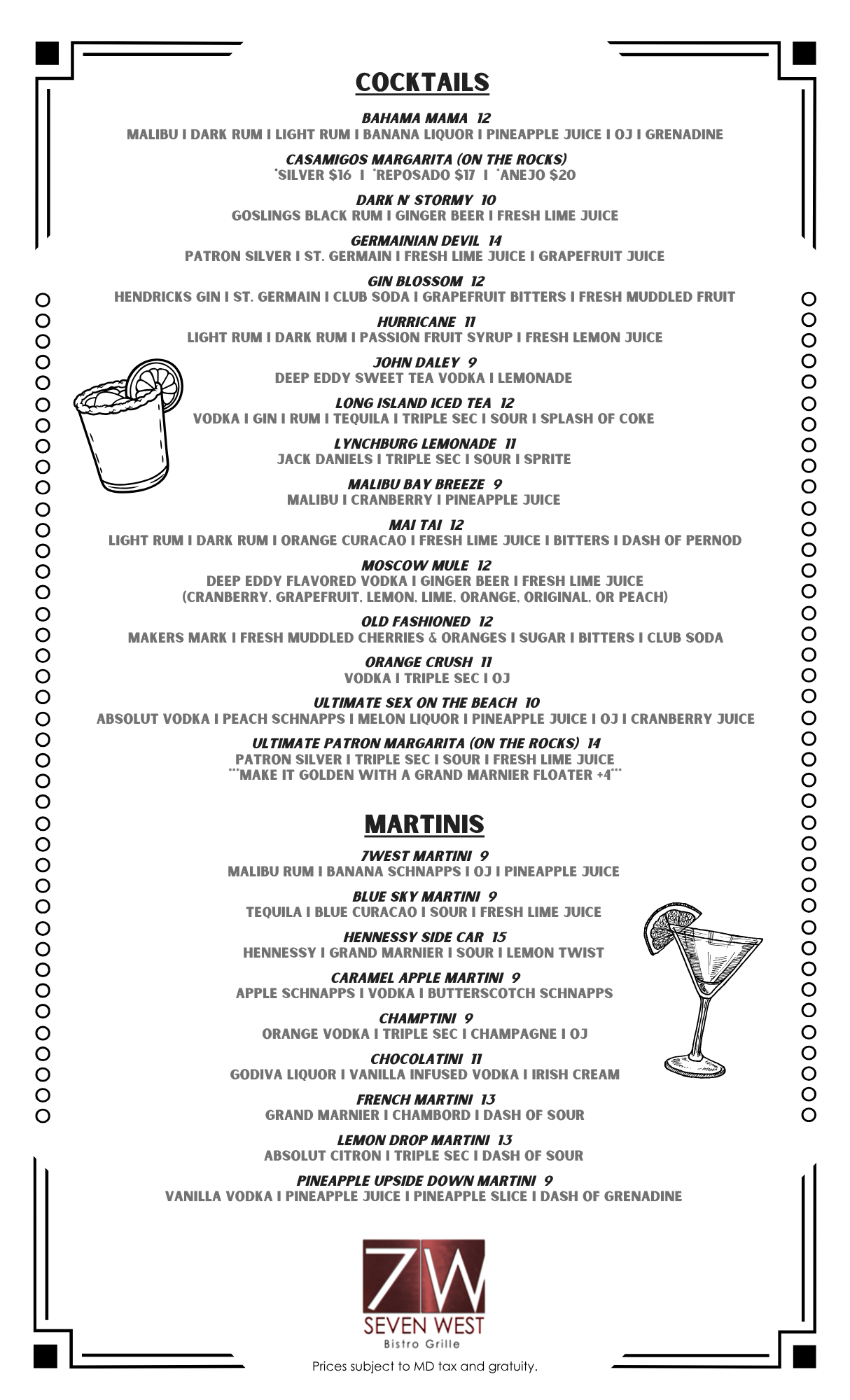 COCKTAILS

BAHAMA MAMA 12
MALIBU I DARK RUM I LIGHT RUM I BANANA LIQUOR I PINEAPPLE JUICE I OJ I GRENADINE

CASAMIGOS MARGARITA (ON THE ROCKS)
*SILVER $16 I *REPOSADO $17 I *ANEJO $20

DARK N' STORMY 10
GOSLINGS BLACK RUM I GINGER BEER I FRESH LIME JUICE

GERMAINIAN DEVIL 14
PATRON SILVER I ST. GERMAIN I FRESH LIME JUICE I GRAPEFRUIT JUICE

GIN BLOSSOM 12
HENDRICKS GIN I ST. GERMAIN I CLUB SODA I GRAPEFRUIT BITTERS I FRESH MUDDLED FRUIT

HURRICANE 11
LIGHT RUM I DARK RUM I PASSION FRUIT SYRUP I FRESH LEMON JUICE

JOHN DALEY 9
DEEP EDDY SWEET TEA VODKA I LEMONADE

LONG ISLAND ICED TEA 12
VODKA I GIN I RUM I TEQUILA I TRIPLE SEC I SOUR I SPLASH OF COKE

LYNCHBURG LEMONADE 11
JACK DANIELS I TRIPLE SEC I SOUR I SPRITE

MALIBU BAY BREEZE 9
MALIBU I CRANBERRY I PINEAPPLE JUICE

MAI TAI 12
LIGHT RUM I DARK RUM I ORANGE CURACAO I FRESH LIME JUICE I BITTERS I DASH OF PERNOD

MOSCOW MULE 12
DEEP EDDY FLAVORED VODKA I GINGER BEER I FRESH LIME JUICE
(CRANBERRY, GRAPEFRUIT, LEMON, LIME, ORANGE, ORIGINAL, OR PEACH)

OLD FASHIONED 12
MAKERS MARK I FRESH MUDDLED CHERRIES & ORANGES I SUGAR I BITTERS I CLUB SODA

ORANGE CRUSH 11
VODKA I TRIPLE SEC I OJ

ULTIMATE SEX ON THE BEACH 10
ABSOLUT VODKA I PEACH SCHNAPPS I MELON LIQUOR I PINEAPPLE JUICE I OJ I CRANBERRY JUICE

ULTIMATE PATRON MARGARITA (ON THE ROCKS) 14
PATRON SILVER I TRIPLE SEC I SOUR I FRESH LIME JUICE
***MAKE IT GOLDEN WITH A GRAND MARNIER FLOATER +4***

MARTINIS

7WEST MARTINI 9
MALIBU RUM I BANANA SCHNAPPS I OJ I PINEAPPLE JUICE

BLUE SKY MARTINI 9
TEQUILA I BLUE CURACAO I SOUR I FRESH LIME JUICE

HENNESSY SIDE CAR 15
HENNESSY I GRAND MARNIER I SOUR I LEMON TWIST

CARAMEL APPLE MARTINI 9
APPLE SCHNAPPS I VODKA I BUTTERSCOTCH SCHNAPPS

CHAMPTINI 9
ORANGE VODKA I TRIPLE SEC I CHAMPAGNE I OJ

CHOCOLATINI 11
GODIVA LIQUOR I VANILLA INFUSED VODKA I IRISH CREAM

FRENCH MARTINI 13
GRAND MARNIER I CHAMBORD I DASH OF SOUR

LEMON DROP MARTINI 13
ABSOLUT CITRON I TRIPLE SEC I DASH OF SOUR

PINEAPPLE UPSIDE DOWN MARTINI 9
VANILLA VODKA I PINEAPPLE JUICE I PINEAPPLE SLICE I DASH OF GRENADINE

7W
SEVEN WEST
Bistro Grille

Prices subject to MD tax and gratuity.